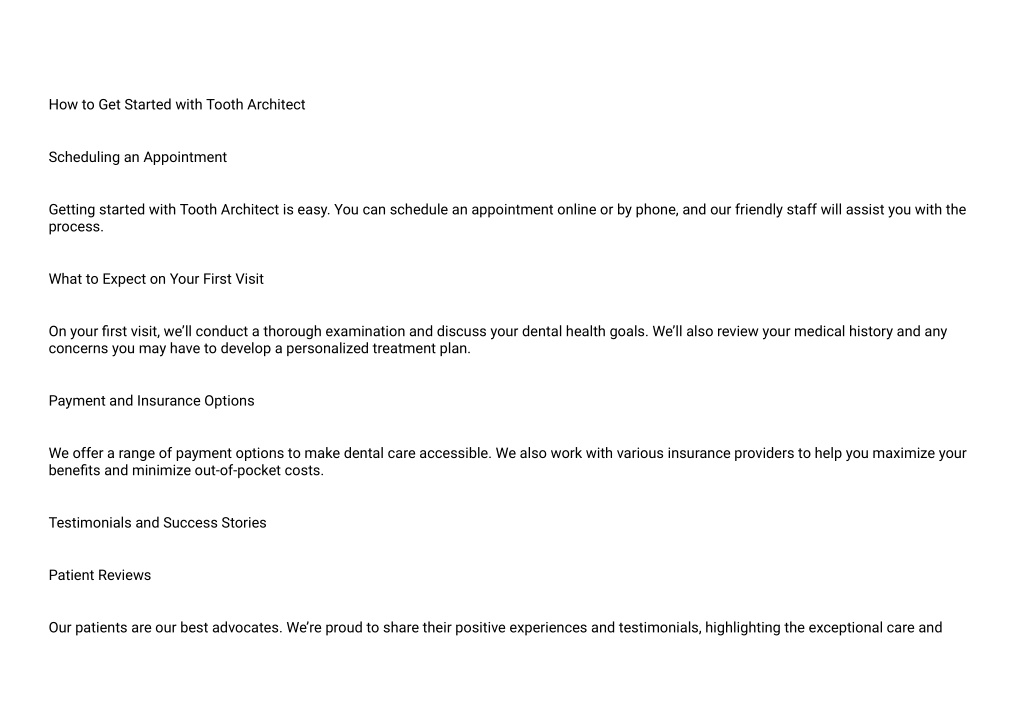 How to Get Started with Tooth Architect

Scheduling an Appointment

Getting started with Tooth Architect is easy. You can schedule an appointment online or by phone, and our friendly staff will assist you with the process.

What to Expect on Your First Visit

On your first visit, we'll conduct a thorough examination and discuss your dental health goals. We'll also review your medical history and any concerns you may have to develop a personalized treatment plan.

Payment and Insurance Options

We offer a range of payment options to make dental care accessible. We also work with various insurance providers to help you maximize your benefits and minimize out-of-pocket costs.

Testimonials and Success Stories

Patient Reviews

Our patients are our best advocates. We're proud to share their positive experiences and testimonials, highlighting the exceptional care and